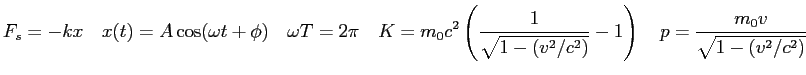 $F_s = -kx \quad x(t) = A\cos(\omega t + \phi) \quad \omega T = 2\pi \quad K = m_0 c^2 \left( \frac{1}{\sqrt{1-(v^2/c^2)}} - 1 \right) \quad p = \frac{m_0 v}{\sqrt{1-(v^2/c^2)}}$